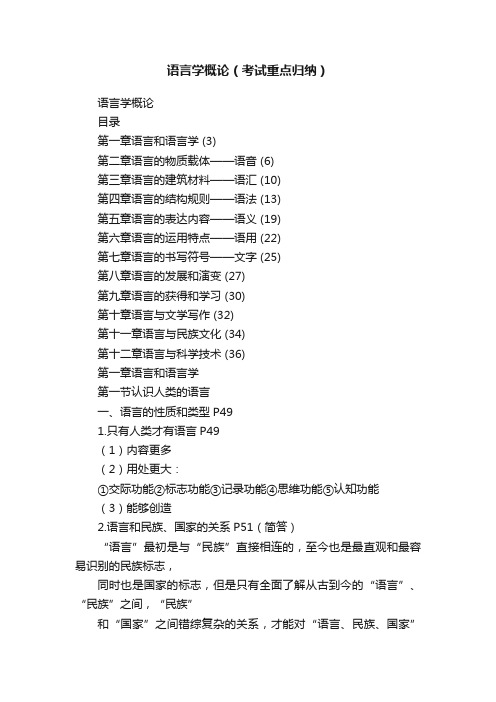 语言学概论（考试重点归纳）

语言学概论

目录

第一章语言和语言学 (3)

第二章语言的物质载体——语音 (6)

第三章语言的建筑材料——语汇 (10)

第四章语言的结构规则——语法 (13)

第五章语言的表达内容——语义 (19)

第六章语言的运用特点——语用 (22)

第七章语言的书写符号——文字 (25)

第八章语言的发展和演变 (27)

第九章语言的获得和学习 (30)

第十章语言与文学写作 (32)

第十一章语言与民族文化 (34)

第十二章语言与科学技术 (36)

第一章语言和语言学

第一节认识人类的语言

一、语言的性质和类型 P49

1.只有人类才有语言 P49

（1）内容更多

（2）用处更大：

①交际功能②标志功能③记录功能④思维功能⑤认知功能

（3）能够创造

2.语言和民族、国家的关系 P51（简答）

“语言”最初是与“民族”直接相连的，至今也是最直观和最容易识别的民族标志，

同时也是国家的标志，但是只有全面了解从古到今的“语言”、“民族”之间，“民族”

和“国家”之间错综复杂的关系，才能对“语言、民族、国家”